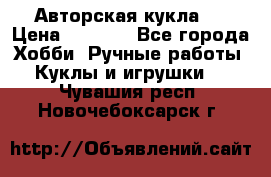 Авторская кукла
Цена Все города
Хобби Ручные работы
Куклы и игрушки
Чувашия респ
Новочебоксарск г

http://Объявлений.сайт